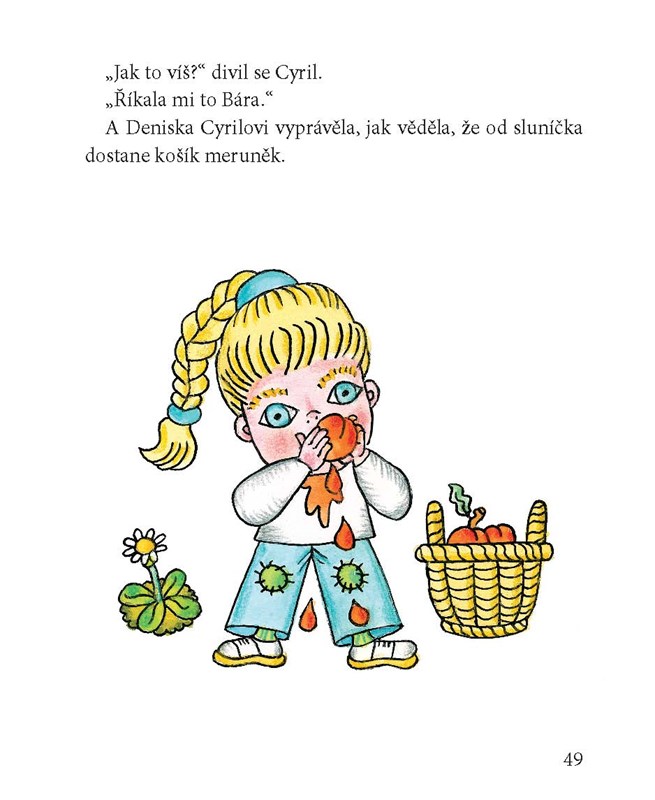 „Jak to víš?“ divil se Cyril.

„Říkala mi to Bára.“

A Deniska Cyrilovi vyprávěla, jak věděla, že od sluníčka dostane košík meruněk.

49